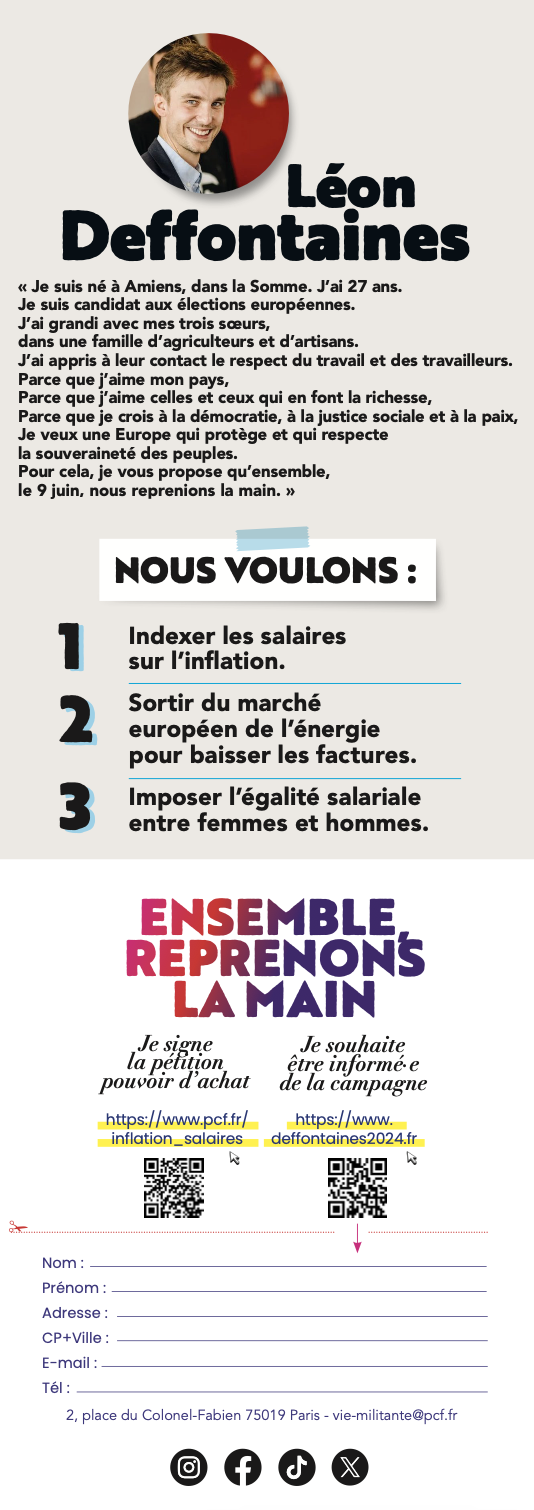 Léon Deffontaines

« Je suis né à Amiens, dans la Somme. J'ai 27 ans.
Je suis candidat aux élections européennes.
J'ai grandi avec mes trois sœurs,
dans une famille d'agriculteurs et d'artisans.
J'ai appris à leur contact le respect du travail et des travailleurs.
Parce que j'aime mon pays,
Parce que j'aime celles et ceux qui en font la richesse,
Parce que je crois à la démocratie, à la justice sociale et à la paix,
Je veux une Europe qui protège et qui respecte
la souveraineté des peuples.
Pour cela, je vous propose qu'ensemble,
le 9 juin, nous reprenions la main. »

NOUS VOULONS :

1 Indexer les salaires sur l'inflation.

2 Sortir du marché européen de l'énergie pour baisser les factures.

3 Imposer l'égalité salariale entre femmes et hommes.

ENSEMBLE, REPRENONS LA MAIN

Je signe la pétition pouvoir d'achat

https://www.pcf.fr/inflation_salaires

Je souhaite être informé·e de la campagne

https://www.deffontaines2024.fr

Nom :
Prénom :
Adresse :
CP+Ville :
E-mail :
Tél :

2, place du Colonel-Fabien 75019 Paris - vie-militante@pcf.fr